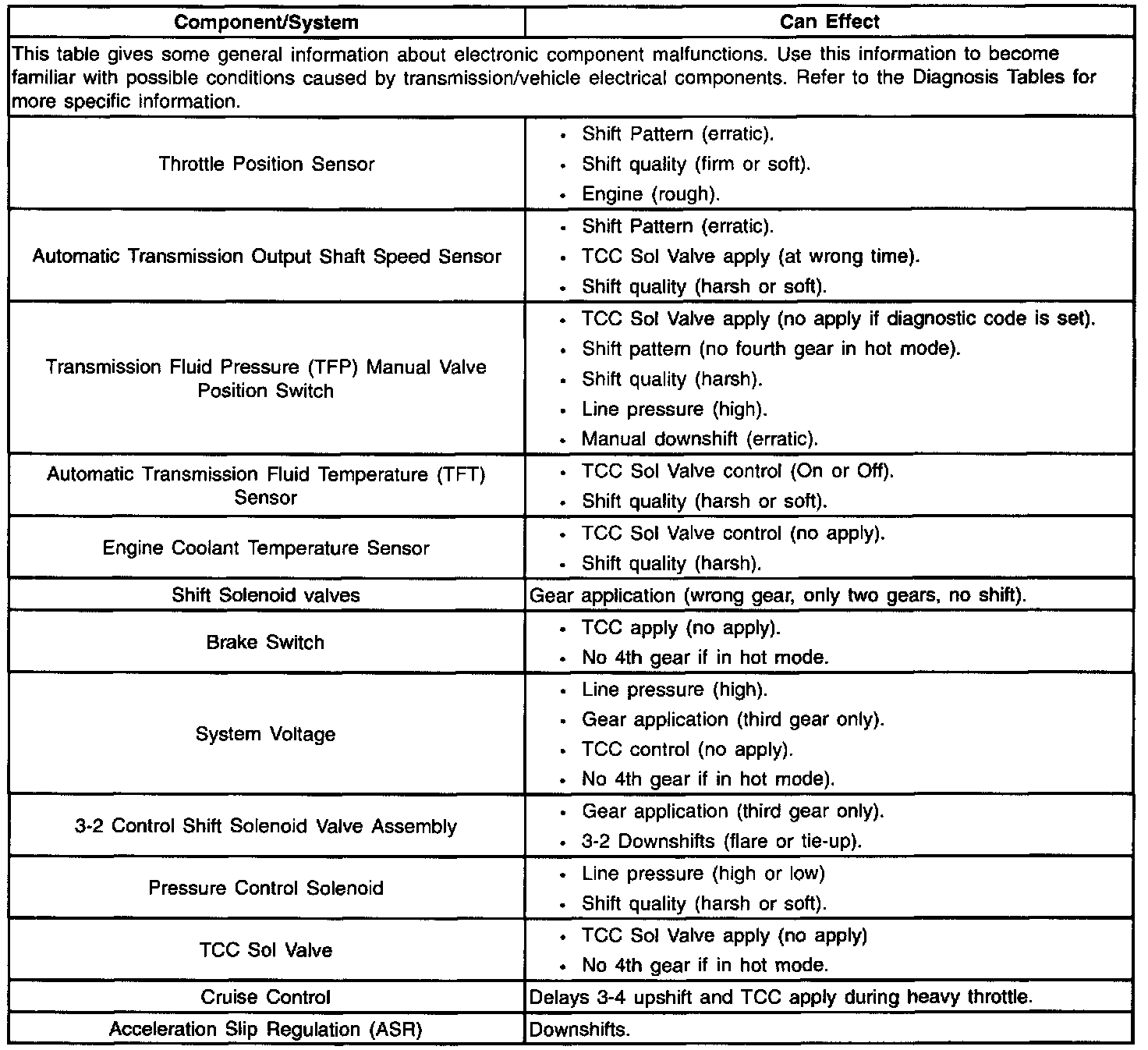 | Component/System | Can Effect |
|---|---|
| This table gives some general information about electronic component malfunctions. Use this information to become familiar with possible conditions caused by transmission/vehicle electrical components. Refer to the Diagnosis Tables for more specific information. | |
| Throttle Position Sensor | • Shift Pattern (erratic). • Shift quality (firm or soft). • Engine (rough). |
| Automatic Transmission Output Shaft Speed Sensor | • Shift Pattern (erratic). • TCC Sol Valve apply (at wrong time). • Shift quality (harsh or soft). |
| Transmission Fluid Pressure (TFP) Manual Valve Position Switch | • TCC Sol Valve apply (no apply if diagnostic code is set). • Shift pattern (no fourth gear in hot mode). • Shift quality (harsh). • Line pressure (high). • Manual downshift (erratic). |
| Automatic Transmission Fluid Temperature (TFT) Sensor | • TCC Sol Valve control (On or Off). • Shift quality (harsh or soft). |
| Engine Coolant Temperature Sensor | • TCC Sol Valve control (no apply). • Shift quality (harsh). |
| Shift Solenoid valves | Gear application (wrong gear, only two gears, no shift). |
| Brake Switch | • TCC apply (no apply). • No 4th gear if in hot mode. |
| System Voltage | • Line pressure (high). • Gear application (third gear only). • TCC control (no apply). • No 4th gear if in hot mode). |
| 3-2 Control Shift Solenoid Valve Assembly | • Gear application (third gear only). • 3-2 Downshifts (flare or tie-up). |
| Pressure Control Solenoid | • Line pressure (high or low) • Shift quality (harsh or soft). |
| TCC Sol Valve | • TCC Sol Valve apply (no apply) • No 4th gear if in hot mode. |
| Cruise Control | Delays 3-4 upshift and TCC apply during heavy throttle. |
| Acceleration Slip Regulation (ASR) | Downshifts. |